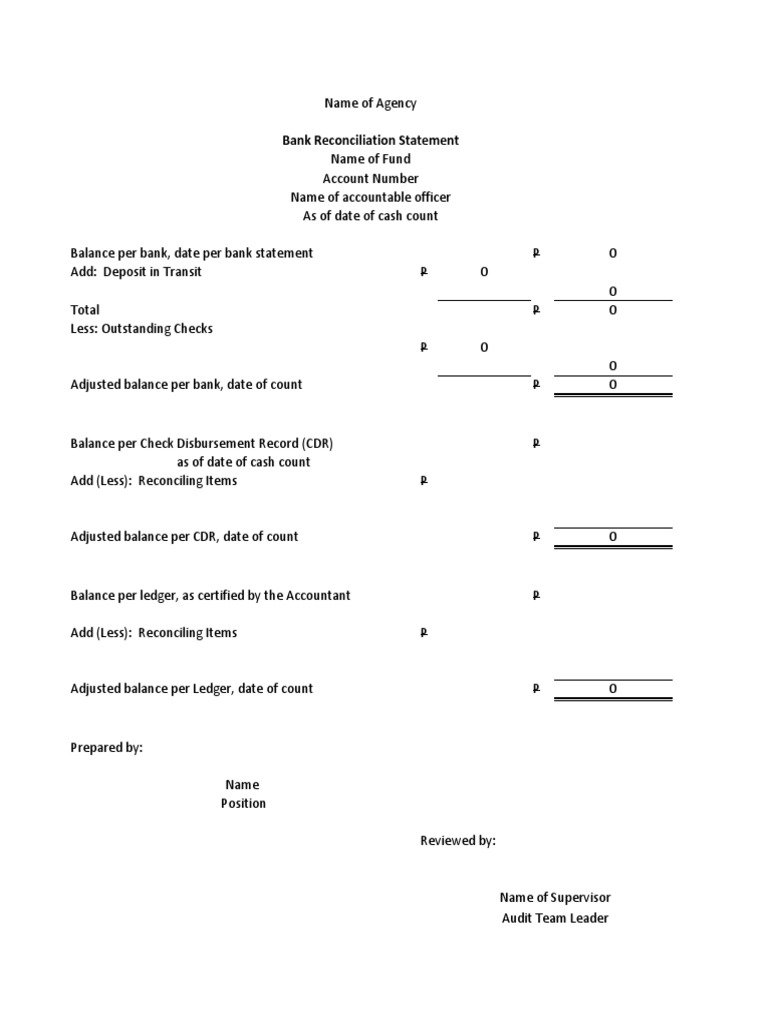 Name of Agency

Bank Reconciliation Statement
Name of Fund
Account Number
Name of accountable officer
As of date of cash count

Balance per bank, date per bank statement ₱ 0
Add: Deposit in Transit ₱ 0
0
Total ₱ 0
Less: Outstanding Checks
₱ 0
0
Adjusted balance per bank, date of count ₱ 0

Balance per Check Disbursement Record (CDR) ₱
as of date of cash count
Add (Less): Reconciling Items ₱

Adjusted balance per CDR, date of count ₱ 0

Balance per ledger, as certified by the Accountant ₱

Add (Less): Reconciling Items ₱

Adjusted balance per Ledger, date of count ₱ 0

Prepared by:

Name
Position

Reviewed by:

Name of Supervisor
Audit Team Leader